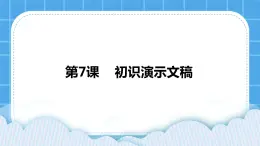 第7课　初识演示文稿